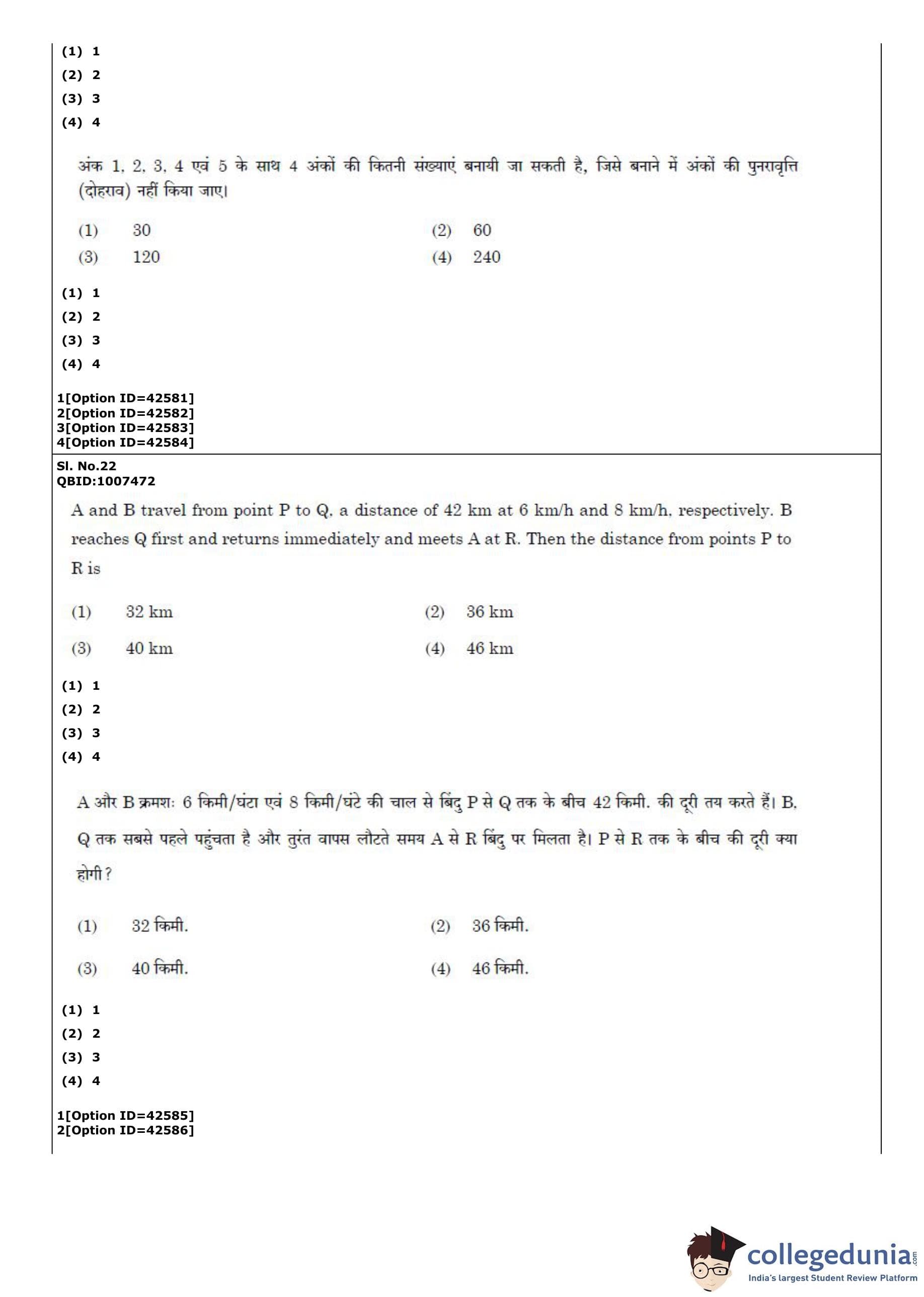 (1) 1
(2) 2
(3) 3
(4) 4

अंक 1, 2, 3, 4 एवं 5 के साथ 4 अंकों की कितनी संख्याएं बनायी जा सकती है, जिसे बनाने में अंकों की पुनरावृत्ति (दोहराव) नहीं किया जाए।

(1) 30
(2) 60
(3) 120
(4) 240

(1) 1
(2) 2
(3) 3
(4) 4

1[Option ID=42581]
2[Option ID=42582]
3[Option ID=42583]
4[Option ID=42584]

Sl. No.22
QBID:1007472

A and B travel from point P to Q, a distance of 42 km at 6 km/h and 8 km/h, respectively. B reaches Q first and returns immediately and meets A at R. Then the distance from points P to R is

(1) 32 km
(2) 36 km
(3) 40 km
(4) 46 km

(1) 1
(2) 2
(3) 3
(4) 4

A और B क्रमशः 6 किमी/घंटा एवं 8 किमी/घंटे की चाल से बिंदु P से Q तक के बीच 42 किमी. की दूरी तय करते हैं। B, Q तक सबसे पहले पहुंचता है और तुरंत वापस लौटते समय A से R बिंदु पर मिलता है। P से R तक के बीच की दूरी क्या होगी?

(1) 32 किमी.
(2) 36 किमी.
(3) 40 किमी.
(4) 46 किमी.

(1) 1
(2) 2
(3) 3
(4) 4

1[Option ID=42585]
2[Option ID=42586]

collegedunia.com
India's largest Student Review Platform